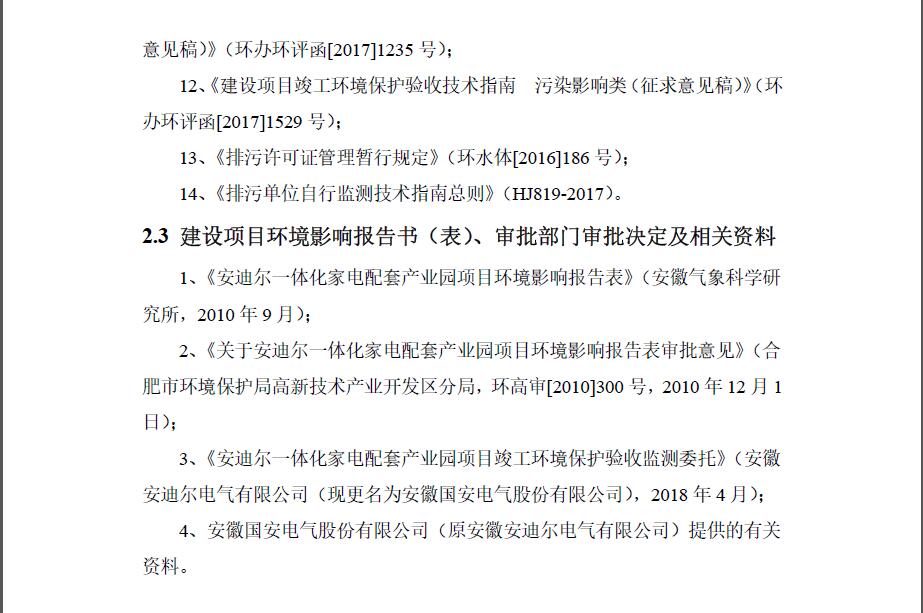 意见稿）》（环办环评函[2017]1235 号）；

12、《建设项目竣工环境保护验收技术指南　污染影响类（征求意见稿）》（环办环评函[2017]1529 号）；

13、《排污许可证管理暂行规定》（环水体[2016]186 号）；

14、《排污单位自行监测技术指南总则》（HJ819-2017）。

2.3 建设项目环境影响报告书（表）、审批部门审批决定及相关资料

1、《安迪尔一体化家电配套产业园项目环境影响报告表》（安徽气象科学研究所，2010 年 9 月）；

2、《关于安迪尔一体化家电配套产业园项目环境影响报告表审批意见》（合肥市环境保护局高新技术产业开发区分局，环高审[2010]300 号，2010 年 12 月 1 日）；

3、《安迪尔一体化家电配套产业园项目竣工环境保护验收监测委托》（安徽安迪尔电气有限公司（现更名为安徽国安电气股份有限公司），2018 年 4 月）；

4、安徽国安电气股份有限公司（原安徽安迪尔电气有限公司）提供的有关资料。